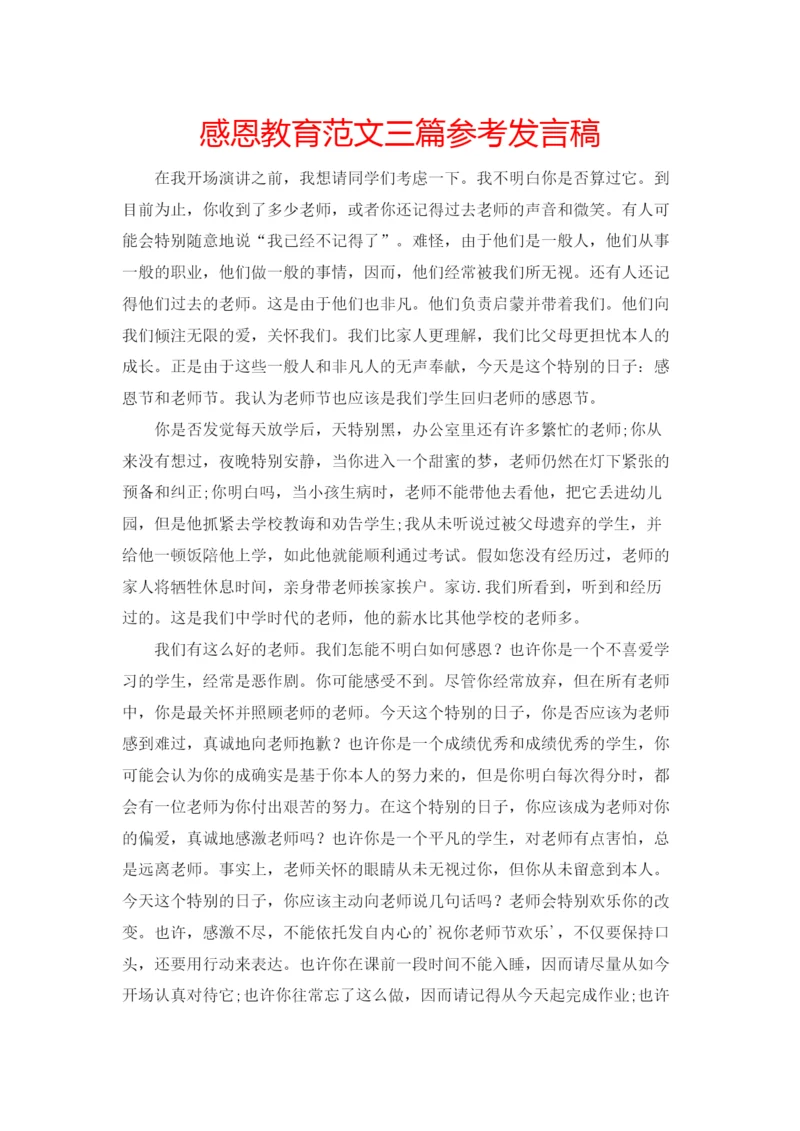 感恩教育范文三篇参考发言稿

在我开场演讲之前，我想请同学们考虑一下。我不明白你是否算过它。到目前为止，你收到了多少老师，或者你还记得过去老师的声音和微笑。有人可能会特别随意地说“我已经不记得了”。难怪，由于他们是一般人，他们从事一般的职业，他们做一般的事情，因而，他们经常被我们所无视。还有人还记得他们过去的老师。这是由于他们也非凡。他们负责启蒙并带着我们。他们向我们倾注无限的爱，关怀我们。我们比家人更理解，我们比父母更担忧本人的成长。正是由于这些一般人和非凡人的无声奉献，今天是这个特别的日子：感恩节和老师节。我认为老师节也应该是我们学生回归老师的感恩节。

你是否发觉每天放学后，天特别黑，办公室里还有许多繁忙的老师;你从来没有想过，夜晚特别安静，当你进入一个甜蜜的梦，老师仍然在灯下紧张的预备和纠正;你明白吗，当小孩生病时，老师不能带他去看他，把它丢进幼儿园，但是他抓紧去学校教诲和劝告学生;我从未听说过被父母遗弃的学生，并给他一顿饭陪他上学，如此他就能顺利通过考试。假如您没有经历过，老师的家人将牺牲休息时间，亲身带老师挨家挨户。家访.我们所看到，听到和经历过的。这是我们中学时代的老师，他的薪水比其他学校的老师多。

我们有这么好的老师。我们怎能不明白如何感恩？也许你是一个不喜爱学习的学生，经常是恶作剧。你可能感受不到。尽管你经常放弃，但在所有老师中，你是最关怀并照顾老师的老师。今天这个特别的日子，你是否应该为老师感到难过，真诚地向老师抱歉？也许你是一个成绩优秀和成绩优秀的学生，你可能会认为你的成确实是基于你本人的努力来的，但是你明白每次得分时，都会有一位老师为你付出艰苦的努力。在这个特别的日子，你应该成为老师对你的偏爱，真诚地感激老师吗？也许你是一个平凡的学生，对老师有点害怕，总是远离老师。事实上，老师关怀的眼睛从未无视过你，但你从未留意到本人。今天这个特别的日子，你应该主动向老师说几句话吗？老师会特别欢乐你的改变。也许，感激不尽，不能依托发自内心的'祝你老师节欢乐'，不仅要保持口头，还要用行动来表达。也许你在课前一段时间不能入睡，因而请尽量从如今开场认真对待它;也许你往常忘了这么做，因而请记得从今天起完成作业;也许